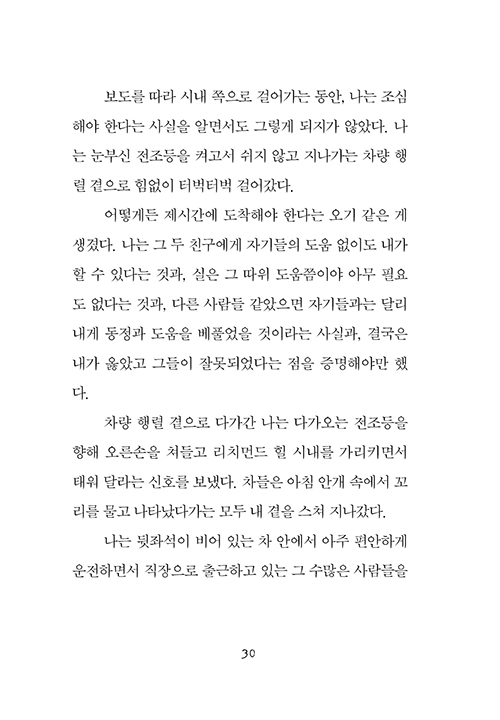 보도를 따라 시내 쪽으로 걸어가는 동안, 나는 조심해야 한다는 사실을 알면서도 그렇게 되지가 않았다. 나는 눈부신 전조등을 켜고서 쉬지 않고 지나가는 차량 행렬 곁으로 힘없이 터벅터벅 걸어갔다.

어떻게든 제시간에 도착해야 한다는 오기 같은 게 생겼다. 나는 그 두 친구에게 자기들의 도움 없이도 내가 할 수 있다는 것과, 실은 그 따위 도움쯤이야 아무 필요도 없다는 것과, 다른 사람들 같았으면 자기들과는 달리 내게 동정과 도움을 베풀었을 것이라는 사실과, 결국은 내가 옳았고 그들이 잘못되었다는 점을 증명해야만 했다.

차량 행렬 곁으로 다가간 나는 다가오는 전조등을 향해 오른손을 쳐들고 리치먼드 힐 시내를 가리키면서 태워 달라는 신호를 보냈다. 차들은 아침 안개 속에서 꼬리를 물고 나타났다가는 모두 내 곁을 스쳐 지나갔다.

나는 뒷좌석이 비어 있는 차 안에서 아주 편안하게 운전하면서 직장으로 출근하고 있는 그 수많은 사람들을

30